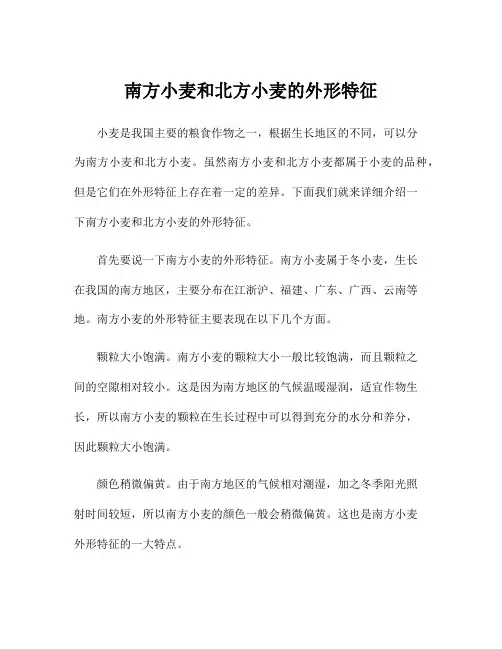 南方小麦和北方小麦的外形特征

小麦是我国主要的粮食作物之一，根据生长地区的不同，可以分为南方小麦和北方小麦。虽然南方小麦和北方小麦都属于小麦的品种，但是它们在外形特征上存在着一定的差异。下面我们就来详细介绍一下南方小麦和北方小麦的外形特征。

首先要说一下南方小麦的外形特征。南方小麦属于冬小麦，生长在我国的南方地区，主要分布在江浙沪、福建、广东、广西、云南等地。南方小麦的外形特征主要表现在以下几个方面。

颗粒大小饱满。南方小麦的颗粒大小一般比较饱满，而且颗粒之间的空隙相对较小。这是因为南方地区的气候温暖湿润，适宜作物生长，所以南方小麦的颗粒在生长过程中可以得到充分的水分和养分，因此颗粒大小饱满。

颜色稍微偏黄。由于南方地区的气候相对潮湿，加之冬季阳光照射时间较短，所以南方小麦的颜色一般会稍微偏黄。这也是南方小麦外形特征的一大特点。